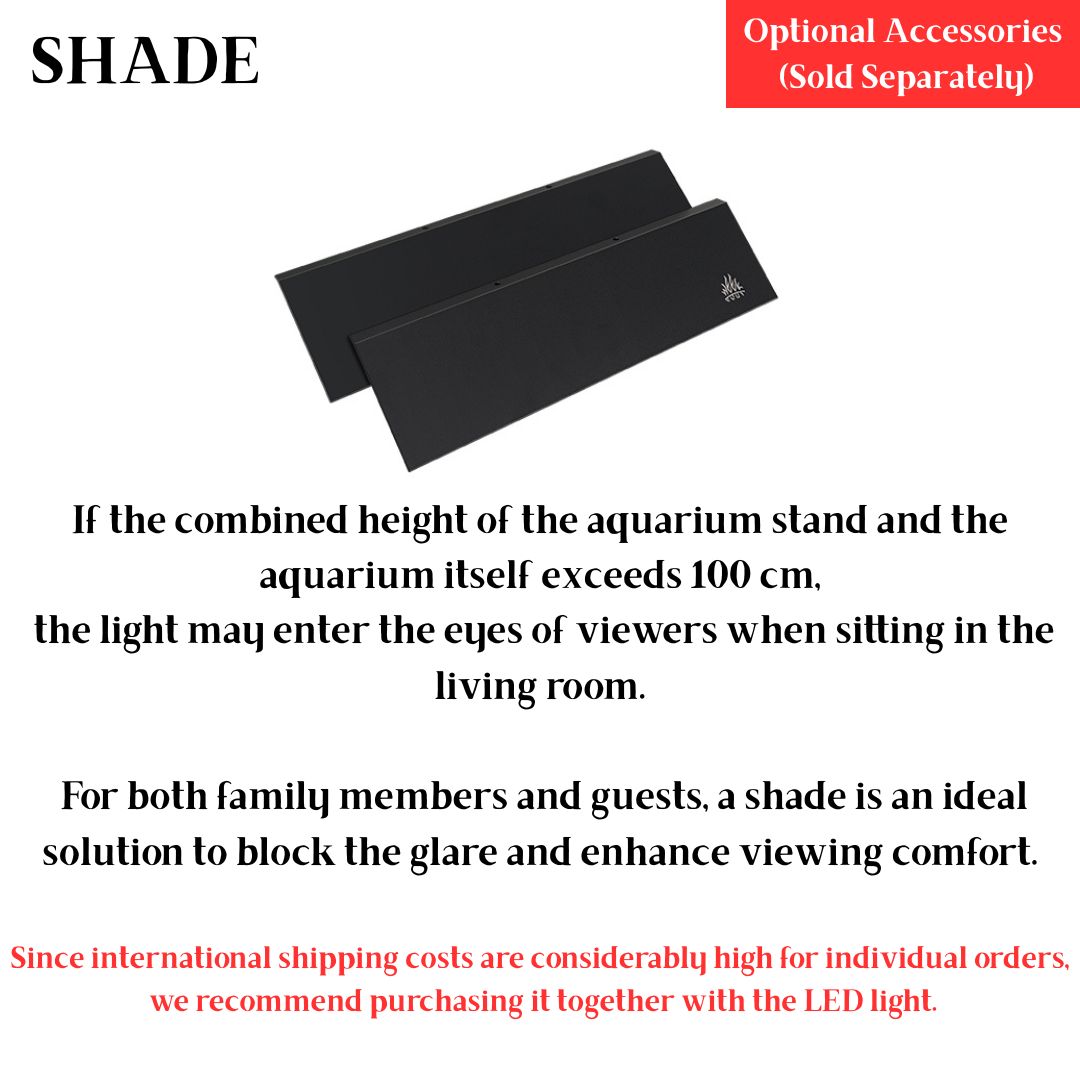 SHADE

Optional Accessories
(Sold Separately)

If the combined height of the aquarium stand and the aquarium itself exceeds 100 cm, the light may enter the eyes of viewers when sitting in the living room.

For both family members and guests, a shade is an ideal solution to block the glare and enhance viewing comfort.

Since international shipping costs are considerably high for individual orders, we recommend purchasing it together with the LED light.